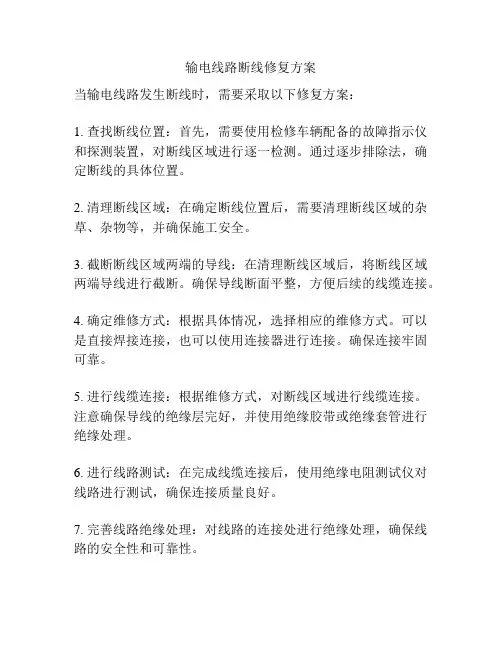 输电线路断线修复方案

当输电线路发生断线时，需要采取以下修复方案：

1. 查找断线位置：首先，需要使用检修车辆配备的故障指示仪和探测装置，对断线区域进行逐一检测。通过逐步排除法，确定断线的具体位置。

2. 清理断线区域：在确定断线位置后，需要清理断线区域的杂草、杂物等，并确保施工安全。

3. 截断断线区域两端的导线：在清理断线区域后，将断线区域两端导线进行截断。确保导线断面平整，方便后续的线缆连接。

4. 确定维修方式：根据具体情况，选择相应的维修方式。可以是直接焊接连接，也可以使用连接器进行连接。确保连接牢固可靠。

5. 进行线缆连接：根据维修方式，对断线区域进行线缆连接。注意确保导线的绝缘层完好，并使用绝缘胶带或绝缘套管进行绝缘处理。

6. 进行线路测试：在完成线缆连接后，使用绝缘电阻测试仪对线路进行测试，确保连接质量良好。

7. 完善线路绝缘处理：对线路的连接处进行绝缘处理，确保线路的安全性和可靠性。